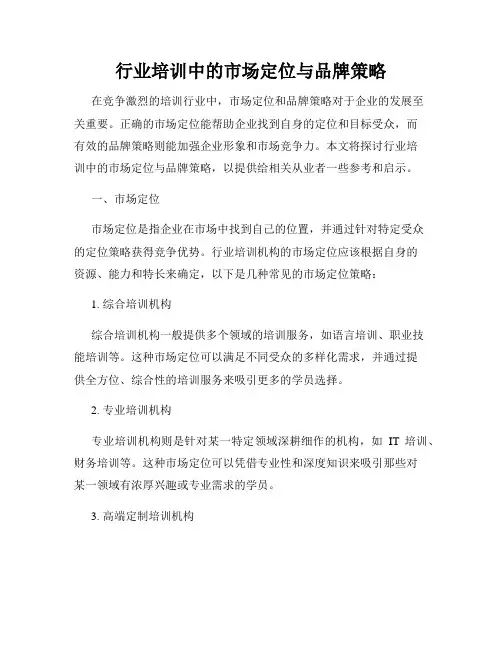 行业培训中的市场定位与品牌策略

在竞争激烈的培训行业中，市场定位和品牌策略对于企业的发展至关重要。正确的市场定位能帮助企业找到自身的定位和目标受众，而有效的品牌策略则能加强企业形象和市场竞争力。本文将探讨行业培训中的市场定位与品牌策略，以提供给相关从业者一些参考和启示。

一、市场定位

市场定位是指企业在市场中找到自己的位置，并通过针对特定受众的定位策略获得竞争优势。行业培训机构的市场定位应该根据自身的资源、能力和特长来确定，以下是几种常见的市场定位策略：

1. 综合培训机构

综合培训机构一般提供多个领域的培训服务，如语言培训、职业技能培训等。这种市场定位可以满足不同受众的多样化需求，并通过提供全方位、综合性的培训服务来吸引更多的学员选择。

2. 专业培训机构

专业培训机构则是针对某一特定领域深耕细作的机构，如 IT 培训、财务培训等。这种市场定位可以凭借专业性和深度知识来吸引那些对某一领域有浓厚兴趣或专业需求的学员。

3. 高端定制培训机构